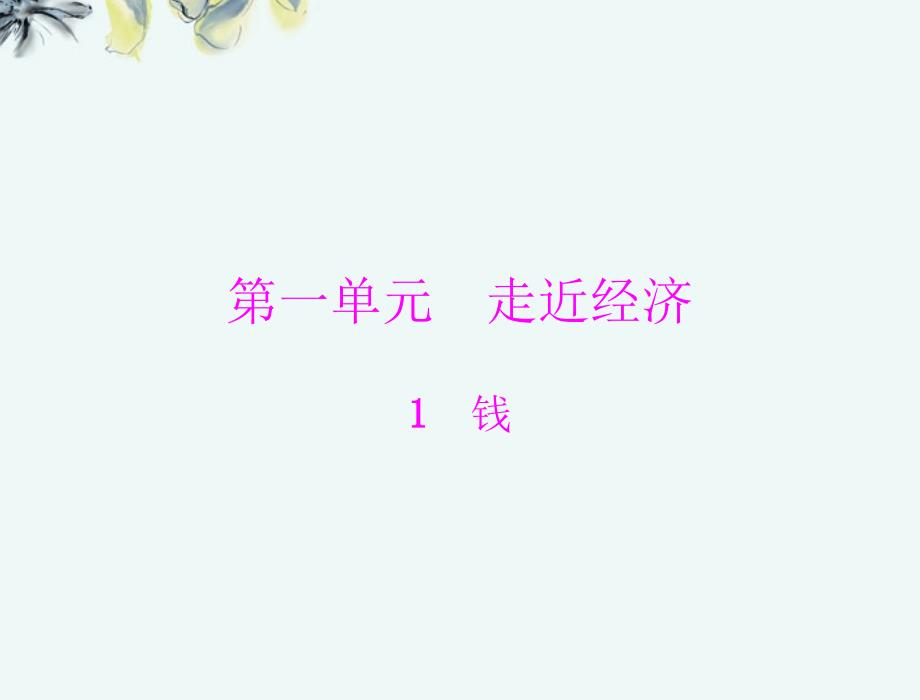 第一单元　走近经济

1　钱